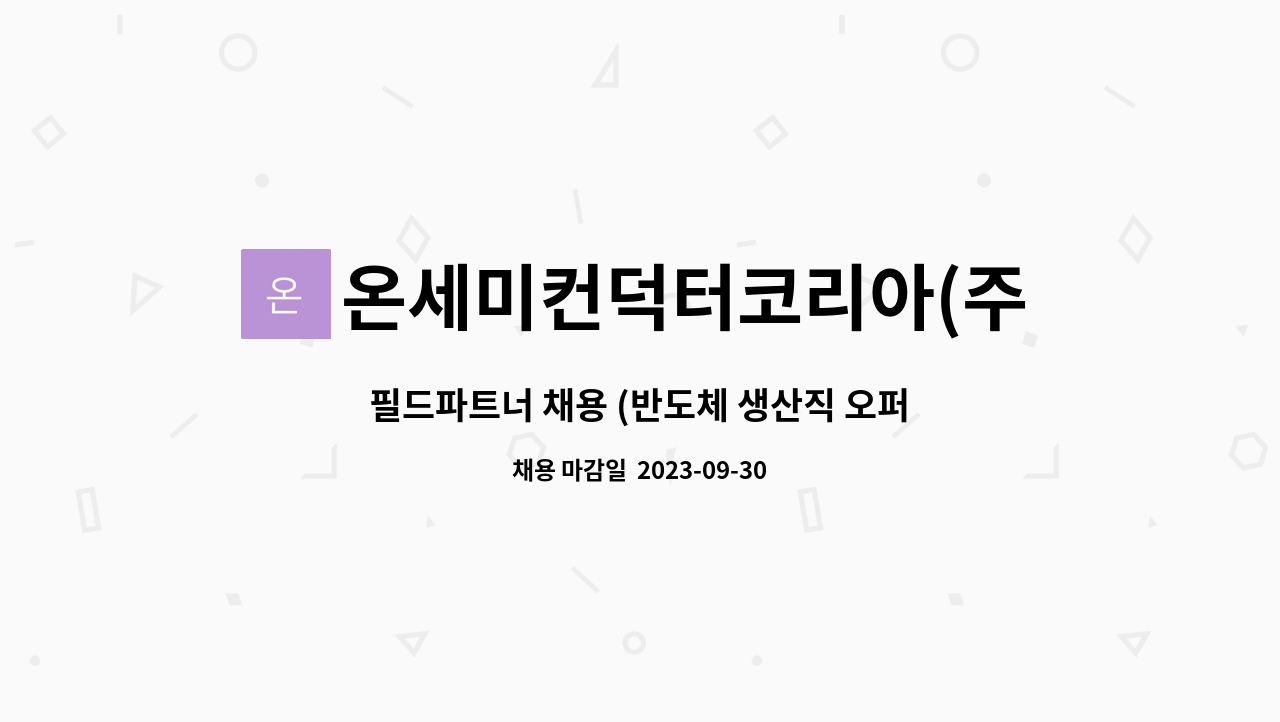 온 온세미컨덕터코리아(주

필드파트너 채용 (반도체 생산직 오퍼

채용 마감일 2023-09-30